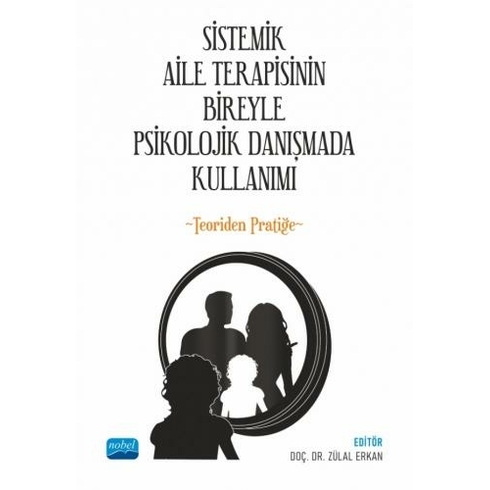 SİSTEMİK AİLE TERAPİSİNİN BİREYLE PSİKOLOJİK DANIŞMADA KULLANIMI

~Teoriden Pratiğe~

nobel

EDİTÖR
DOÇ. DR. ZÜLAL ERKAN